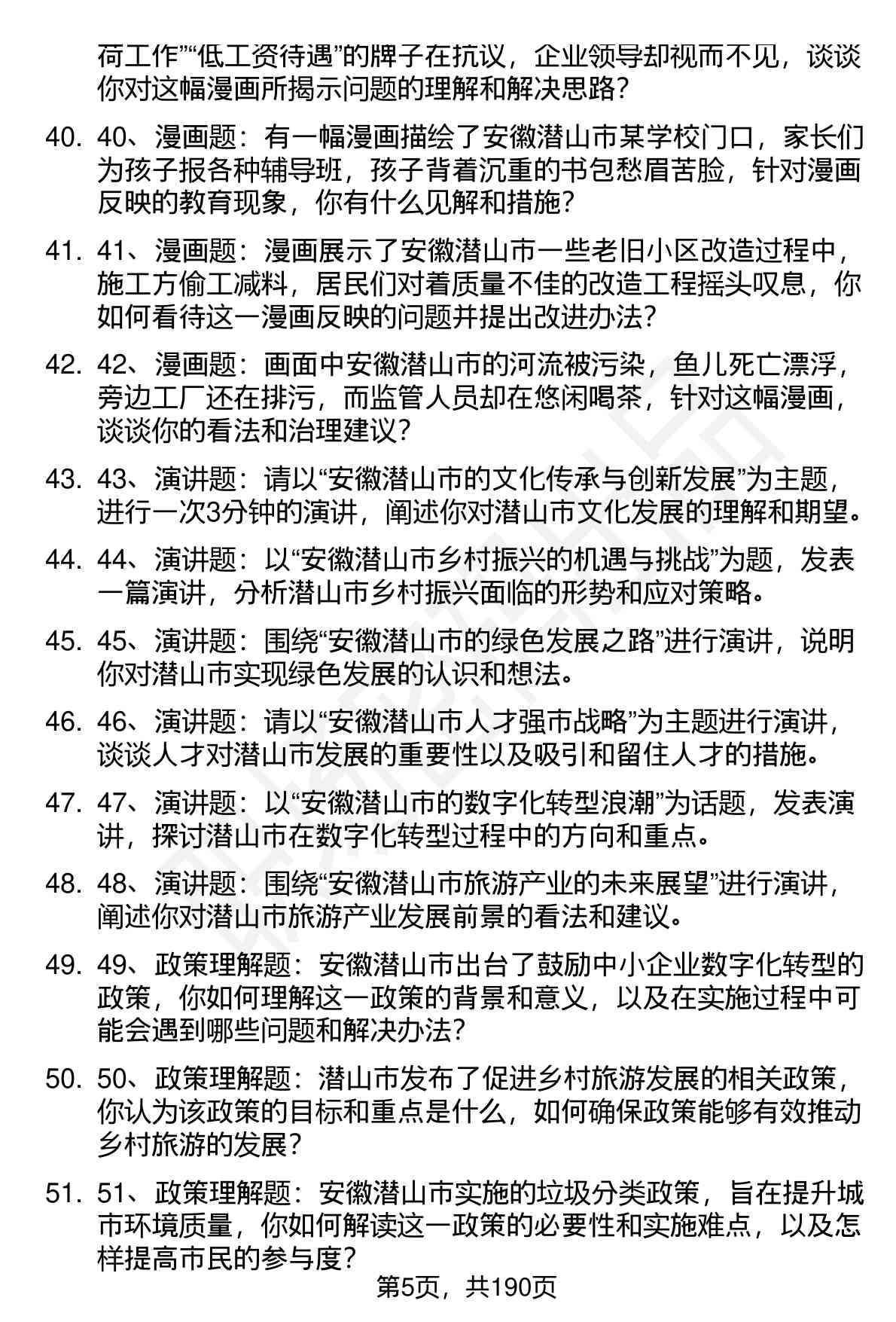 荷工作”“低工资待遇”的牌子在抗议，企业领导却视而不见，谈谈你对这幅漫画所揭示问题的理解和解决思路？

40. 40、漫画题：有一幅漫画描绘了安徽潜山市某学校门口，家长们为孩子报各种辅导班，孩子背着沉重的书包愁眉苦脸，针对漫画反映的教育现象，你有什么见解和措施？

41. 41、漫画题：漫画展示了安徽潜山市一些老旧小区改造过程中，施工方偷工减料，居民们对着质量不佳的改造工程摇头叹息，你如何看待这一漫画反映的问题并提出改进办法？

42. 42、漫画题：画面中安徽潜山市的河流被污染，鱼儿死亡漂浮，旁边工厂还在排污，而监管人员却在悠闲喝茶，针对这幅漫画，谈谈你的看法和治理建议？

43. 43、演讲题：请以“安徽潜山市的文化传承与创新发展”为主题，进行一次3分钟的演讲，阐述你对潜山市文化发展的理解和期望。

44. 44、演讲题：以“安徽潜山市乡村振兴的机遇与挑战”为题，发表一篇演讲，分析潜山市乡村振兴面临的形势和应对策略。

45. 45、演讲题：围绕“安徽潜山市的绿色发展之路”进行演讲，说明你对潜山市实现绿色发展的认识和想法。

46. 46、演讲题：请以“安徽潜山市人才强市战略”为主题进行演讲，谈谈人才对潜山市发展的重要性以及吸引和留住人才的措施。

47. 47、演讲题：以“安徽潜山市的数字化转型浪潮”为话题，发表演讲，探讨潜山市在数字化转型过程中的方向和重点。

48. 48、演讲题：围绕“安徽潜山市旅游产业的未来展望”进行演讲，阐述你对潜山市旅游产业发展前景的看法和建议。

49. 49、政策理解题：安徽潜山市出台了鼓励中小企业数字化转型的政策，你如何理解这一政策的背景和意义，以及在实施过程中可能会遇到哪些问题和解决办法？

50. 50、政策理解题：潜山市发布了促进乡村旅游发展的相关政策，你认为该政策的目标和重点是什么，如何确保政策能够有效推动乡村旅游的发展？

51. 51、政策理解题：安徽潜山市实施的垃圾分类政策，旨在提升城市环境质量，你如何解读这一政策的必要性和实施难点，以及怎样提高市民的参与度？

第5页，共190页